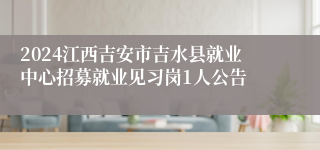 2024江西吉安市吉水县就业中心招募就业见习岗1人公告